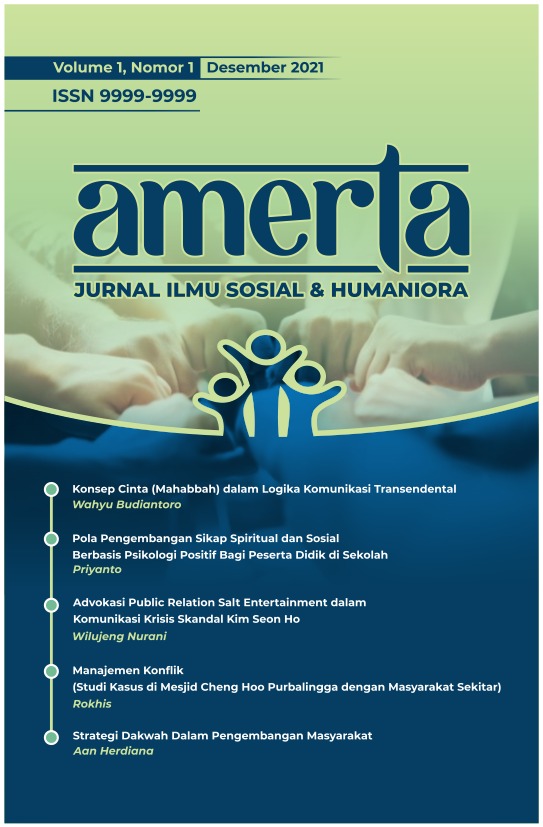 Volume 1, Nomor 1 Desember 2021
ISSN 9999-9999

amerta
JURNAL ILMU SOSIAL & HUMANIORA

Konsep Cinta (Mahabbah) dalam Logika Komunikasi Transendental
Wahyu Budiantoro

Pola Pengembangan Sikap Spiritual dan Sosial Berbasis Psikologi Positif Bagi Peserta Didik di Sekolah
Priyanto

Advokasi Public Relation Salt Entertainment dalam Komunikasi Krisis Skandal Kim Seon Ho
Wilujeng Nurani

Manajemen Konflik (Studi Kasus di Mesjid Cheng Hoo Purbalingga dengan Masyarakat Sekitar)
Rokhis

Strategi Dakwah Dalam Pengembangan Masyarakat
Aan Herdiana